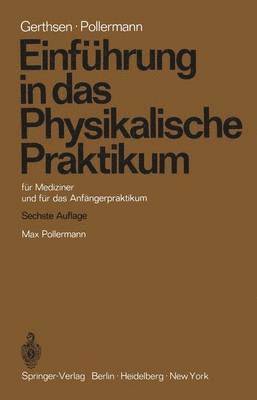 Gerthsen · Pollermann

Einführung in das Physikalische Praktikum

für Mediziner
und für das Anfängerpraktikum

Sechste Auflage

Max Pollermann

Springer-Verlag Berlin · Heidelberg · New York